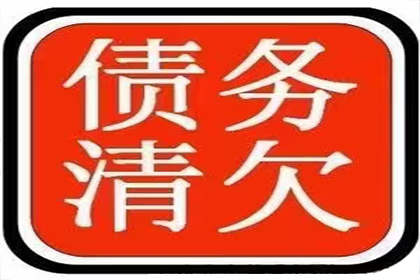 债务
清欠